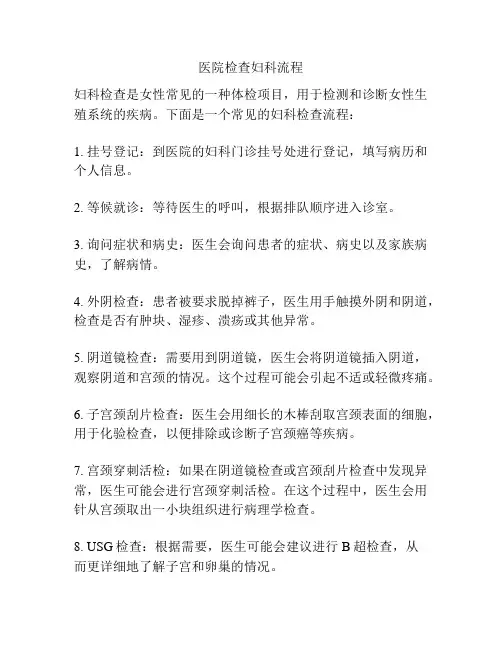 医院检查妇科流程

妇科检查是女性常见的一种体检项目，用于检测和诊断女性生殖系统的疾病。下面是一个常见的妇科检查流程：

1. 挂号登记：到医院的妇科门诊挂号处进行登记，填写病历和个人信息。

2. 等候就诊：等待医生的呼叫，根据排队顺序进入诊室。

3. 询问症状和病史：医生会询问患者的症状、病史以及家族病史，了解病情。

4. 外阴检查：患者被要求脱掉裤子，医生用手触摸外阴和阴道，检查是否有肿块、湿疹、溃疡或其他异常。

5. 阴道镜检查：需要用到阴道镜，医生会将阴道镜插入阴道，观察阴道和宫颈的情况。这个过程可能会引起不适或轻微疼痛。

6. 子宫颈刮片检查：医生会用细长的木棒刮取宫颈表面的细胞，用于化验检查，以便排除或诊断子宫颈癌等疾病。

7. 宫颈穿刺活检：如果在阴道镜检查或宫颈刮片检查中发现异常，医生可能会进行宫颈穿刺活检。在这个过程中，医生会用针从宫颈取出一小块组织进行病理学检查。

8. USG 检查：根据需要，医生可能会建议进行 B 超检查，从而更详细地了解子宫和卵巢的情况。